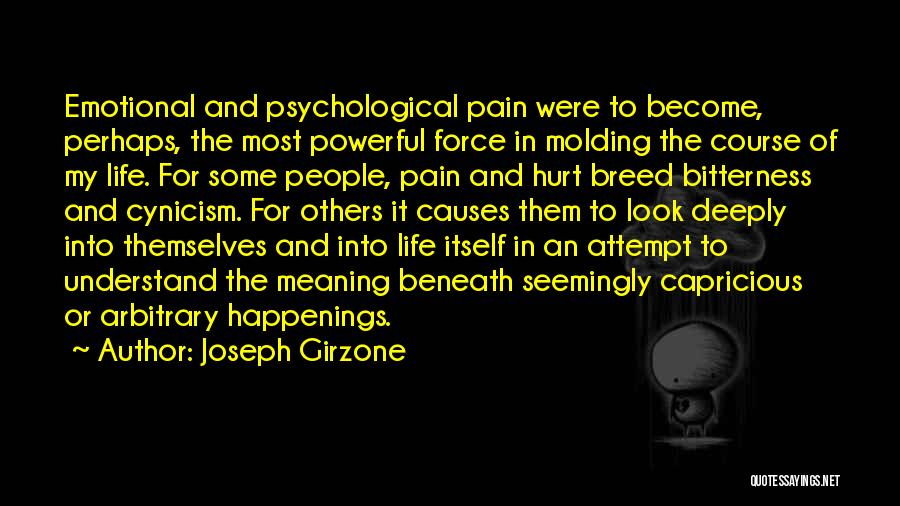 Emotional and psychological pain were to become, perhaps, the most powerful force in molding the course of my life. For some people, pain and hurt breed bitterness and cynicism. For others it causes them to look deeply into themselves and into life itself in an attempt to understand the meaning beneath seemingly capricious or arbitrary happenings.

~ Author: Joseph Girzone

QUOTESSAYINGS.NET